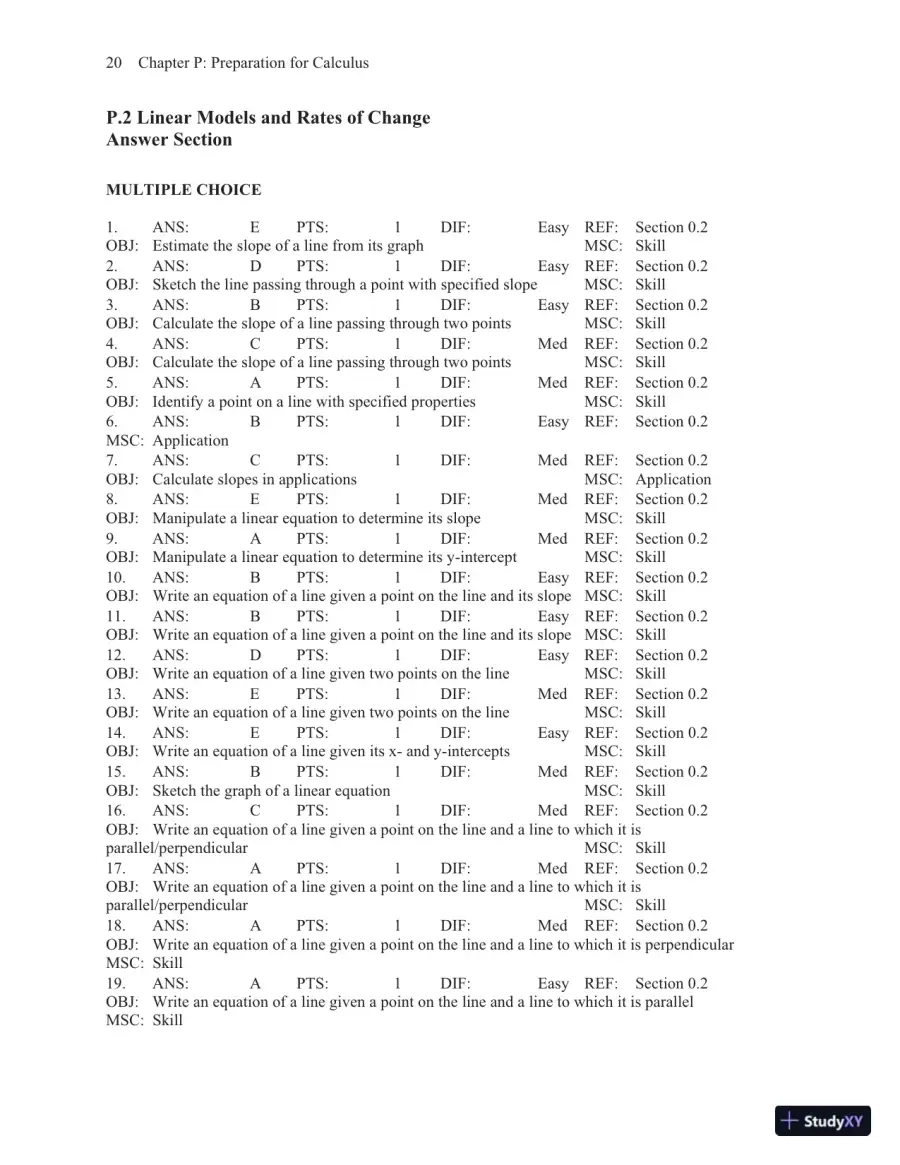 20 Chapter P: Preparation for Calculus

P.2 Linear Models and Rates of Change
Answer Section

MULTIPLE CHOICE

1. ANS: E PTS: 1 DIF: Easy REF: Section 0.2
OBJ: Estimate the slope of a line from its graph MSC: Skill
2. ANS: D PTS: 1 DIF: Easy REF: Section 0.2
OBJ: Sketch the line passing through a point with specified slope MSC: Skill
3. ANS: B PTS: 1 DIF: Easy REF: Section 0.2
OBJ: Calculate the slope of a line passing through two points MSC: Skill
4. ANS: C PTS: 1 DIF: Med REF: Section 0.2
OBJ: Calculate the slope of a line passing through two points MSC: Skill
5. ANS: A PTS: 1 DIF: Med REF: Section 0.2
OBJ: Identify a point on a line with specified properties MSC: Skill
6. ANS: B PTS: 1 DIF: Easy REF: Section 0.2
MSC: Application
7. ANS: C PTS: 1 DIF: Med REF: Section 0.2
OBJ: Calculate slopes in applications MSC: Application
8. ANS: E PTS: 1 DIF: Med REF: Section 0.2
OBJ: Manipulate a linear equation to determine its slope MSC: Skill
9. ANS: A PTS: 1 DIF: Med REF: Section 0.2
OBJ: Manipulate a linear equation to determine its y-intercept MSC: Skill
10. ANS: B PTS: 1 DIF: Easy REF: Section 0.2
OBJ: Write an equation of a line given a point on the line and its slope MSC: Skill
11. ANS: B PTS: 1 DIF: Easy REF: Section 0.2
OBJ: Write an equation of a line given a point on the line and its slope MSC: Skill
12. ANS: D PTS: 1 DIF: Easy REF: Section 0.2
OBJ: Write an equation of a line given two points on the line MSC: Skill
13. ANS: E PTS: 1 DIF: Med REF: Section 0.2
OBJ: Write an equation of a line given two points on the line MSC: Skill
14. ANS: E PTS: 1 DIF: Easy REF: Section 0.2
OBJ: Write an equation of a line given its x- and y-intercepts MSC: Skill
15. ANS: B PTS: 1 DIF: Med REF: Section 0.2
OBJ: Sketch the graph of a linear equation MSC: Skill
16. ANS: C PTS: 1 DIF: Med REF: Section 0.2
OBJ: Write an equation of a line given a point on the line and a line to which it is parallel/perpendicular MSC: Skill
17. ANS: A PTS: 1 DIF: Med REF: Section 0.2
OBJ: Write an equation of a line given a point on the line and a line to which it is parallel/perpendicular MSC: Skill
18. ANS: A PTS: 1 DIF: Med REF: Section 0.2
OBJ: Write an equation of a line given a point on the line and a line to which it is perpendicular
MSC: Skill
19. ANS: A PTS: 1 DIF: Easy REF: Section 0.2
OBJ: Write an equation of a line given a point on the line and a line to which it is parallel
MSC: Skill

StudyXY